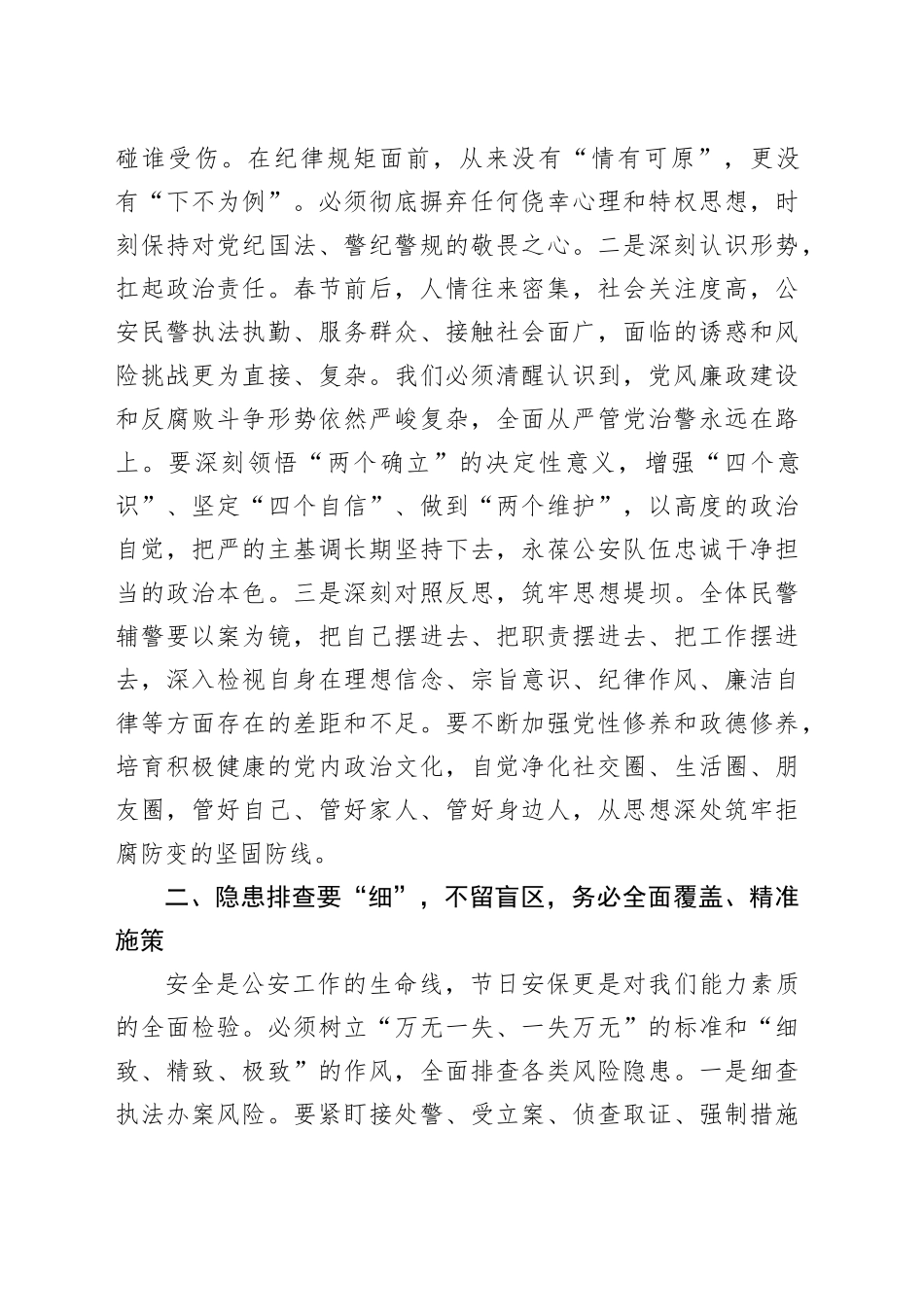 碰谁受伤。在纪律规矩面前，从来没有“情有可原”，更没有“下不为例”。必须彻底摒弃任何侥幸心理和特权思想，时刻保持对党纪国法、警纪警规的敬畏之心。二是深刻认识形势，扛起政治责任。春节前后，人情往来密集，社会关注度高，公安民警执法执勤、服务群众、接触社会面广，面临的诱惑和风险挑战更为直接、复杂。我们必须清醒认识到，党风廉政建设和反腐败斗争形势依然严峻复杂，全面从严管党治警永远在路上。要深刻领悟“两个确立”的决定性意义，增强“四个意识”、坚定“四个自信”、做到“两个维护”，以高度的政治自觉，把严的主基调长期坚持下去，永葆公安队伍忠诚干净担当的政治本色。三是深刻对照反思，筑牢思想堤坝。全体民警辅警要以案为镜，把自己摆进去、把职责摆进去、把工作摆进去，深入检视自身在理想信念、宗旨意识、纪律作风、廉洁自律等方面存在的差距和不足。要不断加强党性修养和政德修养，培育积极健康的党内政治文化，自觉净化社交圈、生活圈、朋友圈，管好自己、管好家人、管好身边人，从思想深处筑牢拒腐防变的坚固防线。

二、隐患排查要“细”，不留盲区，务必全面覆盖、精准施策

安全是公安工作的生命线，节日安保更是对我们能力素质的全面检验。必须树立“万无一失、一失万无”的标准和“细致、精致、极致”的作风，全面排查各类风险隐患。一是细查执法办案风险。要紧盯接处警、受立案、侦查取证、强制措施